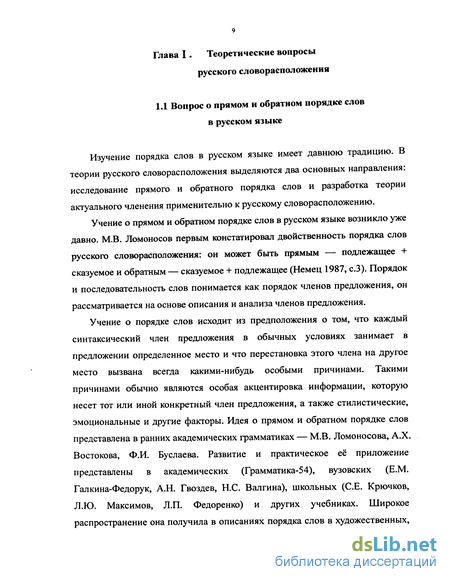 9

Глава I. Теоретические вопросы русского словорасположения

1.1 Вопрос о прямом и обратном порядке слов в русском языке

Изучение порядка слов в русском языке имеет давнюю традицию. В теории русского словорасположения выделяются два основных направления: исследование прямого и обратного порядка слов и разработка теории актуального членения применительно к русскому словорасположению.

Учение о прямом и обратном порядке слов в русском языке возникло уже давно. М.В. Ломоносов первым констатировал двойственность порядка слов русского словорасположения: он может быть прямым — подлежащее + сказуемое и обратным — сказуемое + подлежащее (Немец 1987, с.3). Порядок и последовательность слов понимается как порядок членов предложения, он рассматривается на основе описания и анализа членов предложения.

Учение о порядке слов исходит из предположения о том, что каждый синтаксический член предложения в обычных условиях занимает в предложении определенное место и что перестановка этого члена на другое место вызвана всегда какими-нибудь особыми причинами. Такими причинами обычно являются особая акцентировка информации, которую несет тот или иной конкретный член предложения, а также стилистические, эмоциональные и другие факторы. Идея о прямом и обратном порядке слов представлена в ранних академических грамматиках — М.В. Ломоносова, А.Х. Востокова, Ф.И. Буслаева. Развитие и практическое её приложение представлены в академических (Грамматика-54), вузовских (Е.М. Галкина-Федорук, А.Н. Гвоздев, Н.С. Валгина), школьных (С.Е. Крючков, Л.Ю. Максимов, Л.П. Федоренко) и других учебниках. Широкое распространение она получила в описаниях порядка слов в художественных,

dsLib.net
библиотека диссертаций